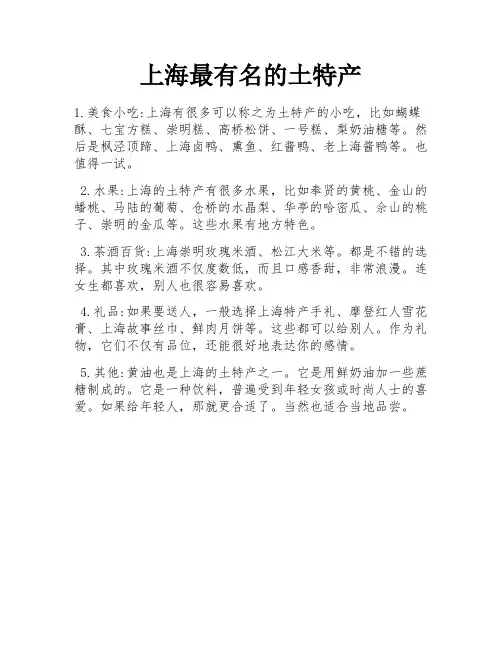 上海最有名的土特产

1. 美食小吃:上海有很多可以称之为土特产的小吃，比如蝴蝶酥、七宝方糕、崇明糕、高桥松饼、一号糕、梨奶油糖等。然后是枫泾顶蹄、上海卤鸭、熏鱼、红酱鸭、老上海酱鸭等。也值得一试。

2. 水果:上海的土特产有很多水果，比如奉贤的黄桃、金山的蟠桃、马陆的葡萄、仓桥的水晶梨、华亭的哈密瓜、佘山的桃子、崇明的金瓜等。这些水果有地方特色。

3. 茶酒百货:上海崇明玫瑰米酒、松江大米等。都是不错的选择。其中玫瑰米酒不仅度数低，而且口感香甜，非常浪漫。连女生都喜欢，别人也很容易喜欢。

4. 礼品:如果要送人，一般选择上海特产手礼、摩登红人雪花膏、上海故事丝巾、鲜肉月饼等。这些都可以给别人。作为礼物，它们不仅有品位，还能很好地表达你的感情。

5. 其他:黄油也是上海的土特产之一。它是用鲜奶油加一些蔗糖制成的。它是一种饮料，普遍受到年轻女孩或时尚人士的喜爱。如果给年轻人，那就更合适了。当然也适合当地品尝。